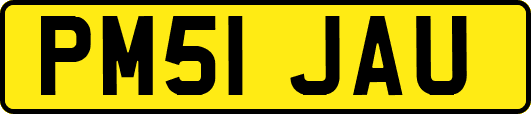 PM51 JAU